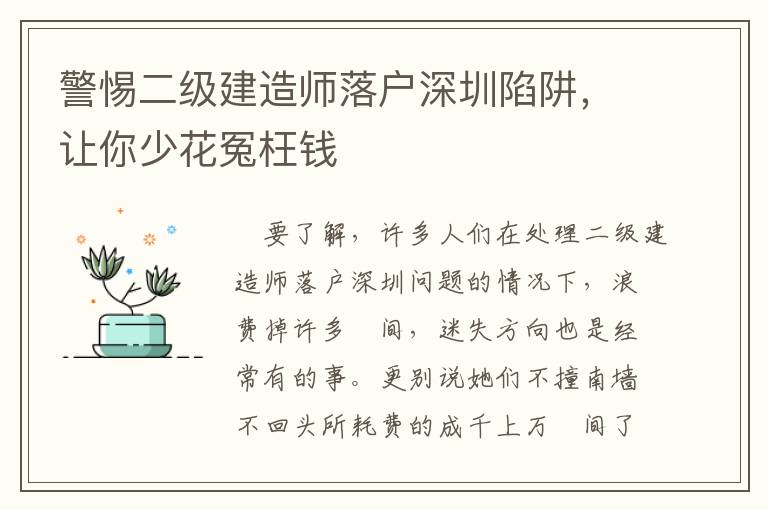 警惕二级建造师落户深圳陷阱，让你少花冤枉钱

要了解，许多人们在处理二级建造师落户深圳问题的情况下，浪费掉许多 间，迷失方向也是经常有的事。更别说她们不撞南墙不回头所耗费的成千上万 间了